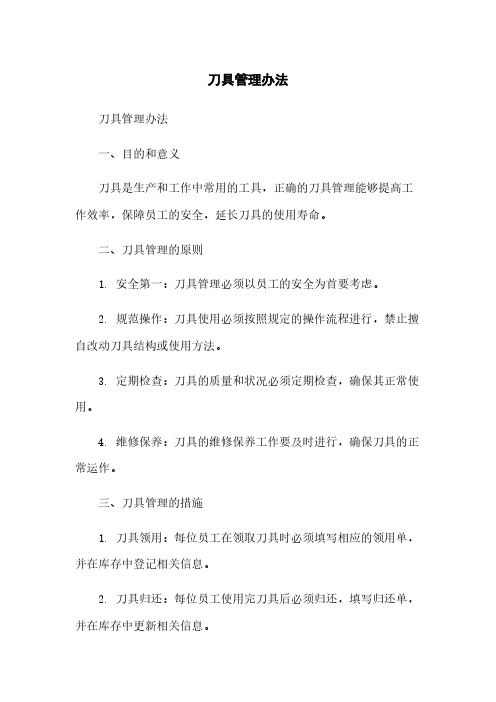 刀具管理办法

刀具管理办法

一、目的和意义

刀具是生产和工作中常用的工具，正确的刀具管理能够提高工作效率，保障员工的安全，延长刀具的使用寿命。

二、刀具管理的原则

1. 安全第一：刀具管理必须以员工的安全为首要考虑。

2. 规范操作：刀具使用必须按照规定的操作流程进行，禁止擅自改动刀具结构或使用方法。

3. 定期检查：刀具的质量和状况必须定期检查，确保其正常使用。

4. 维修保养：刀具的维修保养工作要及时进行，确保刀具的正常运作。

三、刀具管理的措施

1. 刀具领用：每位员工在领取刀具时必须填写相应的领用单，并在库存中登记相关信息。

2. 刀具归还：每位员工使用完刀具后必须归还，填写归还单，并在库存中更新相关信息。